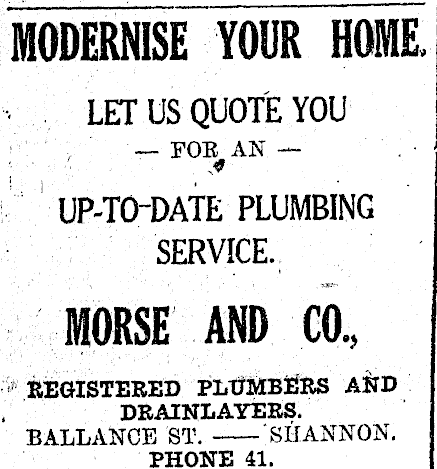 MODERNISE YOUR HOME.

LET US QUOTE YOU

— FOR AN —

UP-TO-DATE PLUMBING SERVICE.

MORSE AND CO.,

REGISTERED PLUMBERS AND DRAINLAYERS.

BALLANCE ST. —— SHANNON.

PHONE 41.